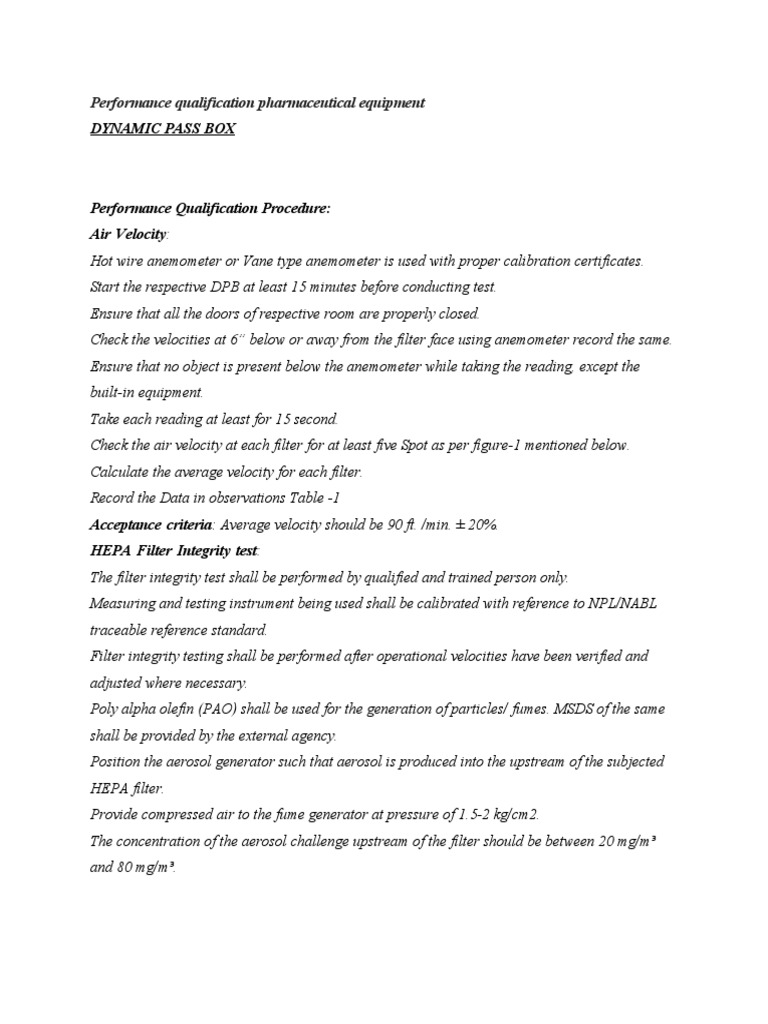 Performance qualification pharmaceutical equipment
DYNAMIC PASS BOX

Performance Qualification Procedure:
Air Velocity:
Hot wire anemometer or Vane type anemometer is used with proper calibration certificates.
Start the respective DPB at least 15 minutes before conducting test.
Ensure that all the doors of respective room are properly closed.
Check the velocities at 6'' below or away from the filter face using anemometer record the same.
Ensure that no object is present below the anemometer while taking the reading, except the built-in equipment.
Take each reading at least for 15 second.
Check the air velocity at each filter for at least five Spot as per figure-1 mentioned below.
Calculate the average velocity for each filter.
Record the Data in observations Table -1
Acceptance criteria: Average velocity should be 90 ft. /min. ± 20%.
HEPA Filter Integrity test:
The filter integrity test shall be performed by qualified and trained person only.
Measuring and testing instrument being used shall be calibrated with reference to NPL/NABL traceable reference standard.
Filter integrity testing shall be performed after operational velocities have been verified and adjusted where necessary.
Poly alpha olefin (PAO) shall be used for the generation of particles/ fumes. MSDS of the same shall be provided by the external agency.
Position the aerosol generator such that aerosol is produced into the upstream of the subjected HEPA filter.
Provide compressed air to the fume generator at pressure of 1.5-2 kg/cm2.
The concentration of the aerosol challenge upstream of the filter should be between 20 mg/m³ and 80 mg/m³.